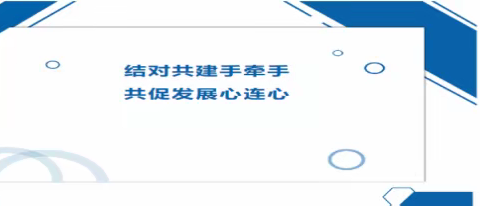 结对共建手牵手
共促发展心连心